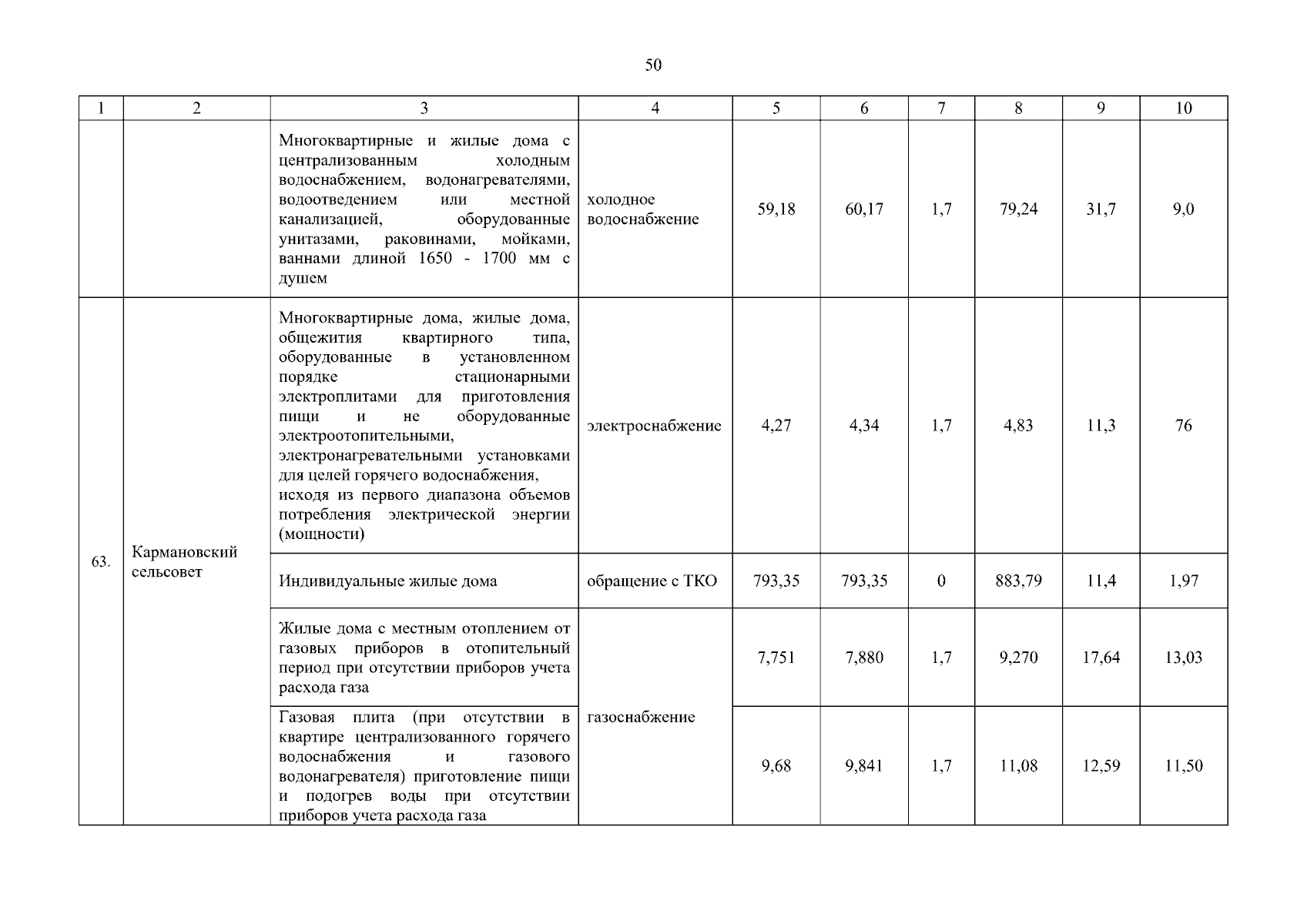 50

| 1 | 2 | 3 | 4 | 5 | 6 | 7 | 8 | 9 | 10 |
|---|---|---|---|---|---|---|---|---|---|
| | | Многоквартирные и жилые дома с централизованным холодным водоснабжением, водонагревателями, водоотведением или местной канализацией, оборудованные унитазами, раковинами, мойками, ваннами длиной 1650 - 1700 мм с душем | холодное водоснабжение | 59,18 | 60,17 | 1,7 | 79,24 | 31,7 | 9,0 |
| 63. | Кармановский сельсовет | Многоквартирные дома, жилые дома, общежития квартирного типа, оборудованные в установленном порядке стационарными электроплитами для приготовления пищи и не оборудованные электроотопительными, электронагревательными установками для целей горячего водоснабжения, исходя из первого диапазона объемов потребления электрической энергии (мощности) | электроснабжение | 4,27 | 4,34 | 1,7 | 4,83 | 11,3 | 76 |
| | | Индивидуальные жилые дома | обращение с ТКО | 793,35 | 793,35 | 0 | 883,79 | 11,4 | 1,97 |
| | | Жилые дома с местным отоплением от газовых приборов в отопительный период при отсутствии приборов учета расхода газа | газоснабжение | 7,751 | 7,880 | 1,7 | 9,270 | 17,64 | 13,03 |
| | | Газовая плита (при отсутствии в квартире централизованного горячего водоснабжения и газового водонагревателя) приготовление пищи и подогрев воды при отсутствии приборов учета расхода газа | | 9,68 | 9,841 | 1,7 | 11,08 | 12,59 | 11,50 |